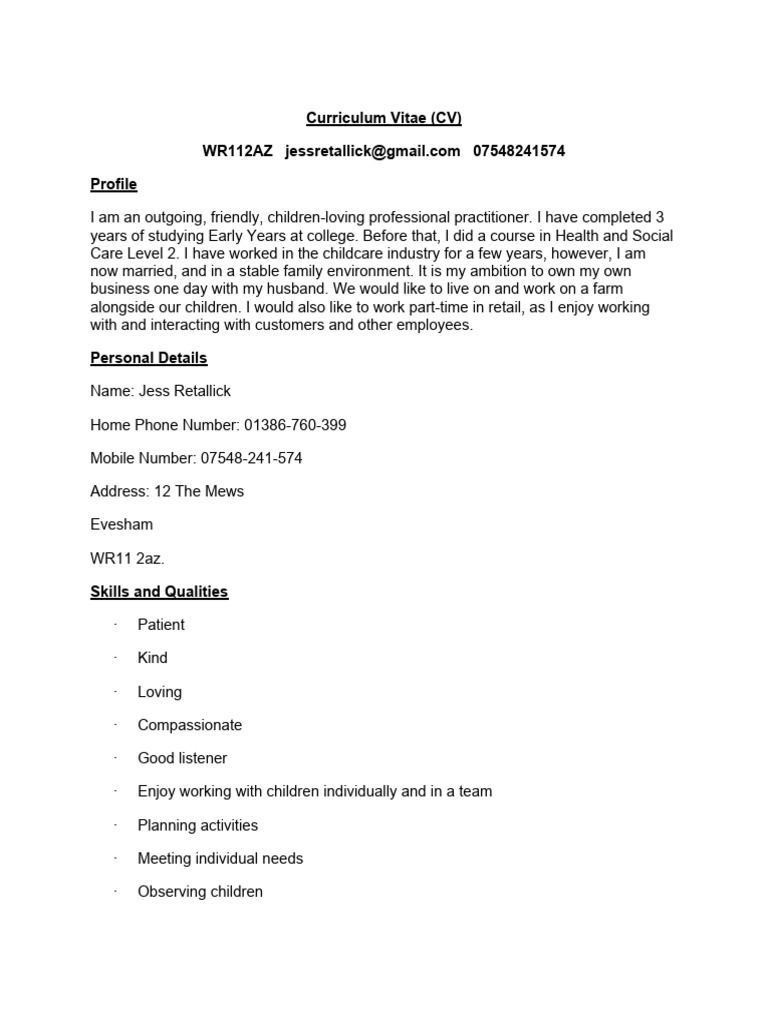 Curriculum Vitae (CV)

WR112AZ jessretallick@gmail.com 07548241574

Profile

I am an outgoing, friendly, children-loving professional practitioner. I have completed 3 years of studying Early Years at college. Before that, I did a course in Health and Social Care Level 2. I have worked in the childcare industry for a few years, however, I am now married, and in a stable family environment. It is my ambition to own my own business one day with my husband. We would like to live on and work on a farm alongside our children. I would also like to work part-time in retail, as I enjoy working with and interacting with customers and other employees.

Personal Details

Name: Jess Retallick

Home Phone Number: 01386-760-399

Mobile Number: 07548-241-574

Address: 12 The Mews

Evesham

WR11 2az.

Skills and Qualities

· Patient

· Kind

· Loving

· Compassionate

· Good listener

· Enjoy working with children individually and in a team

· Planning activities

· Meeting individual needs

· Observing children